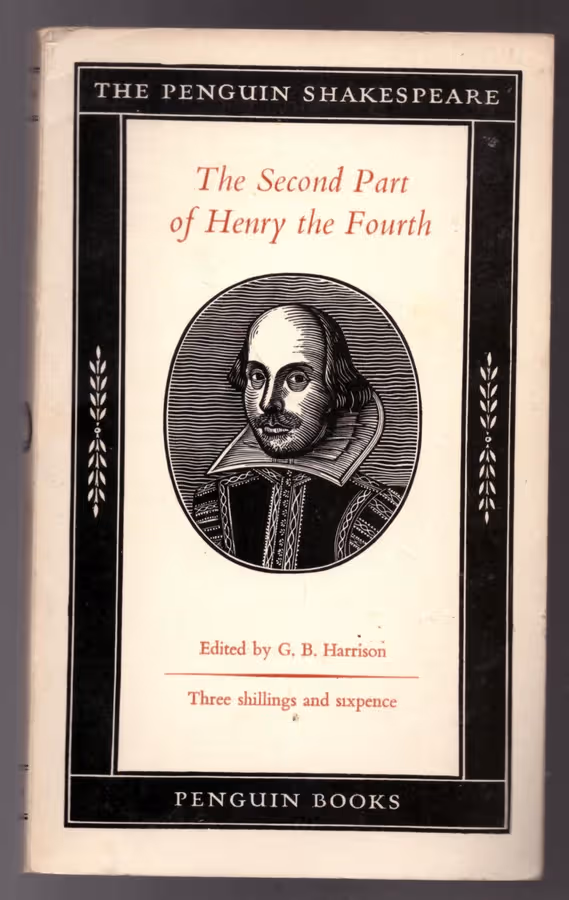 THE PENGUIN SHAKESPEARE

The Second Part of Henry the Fourth

Edited by G. B. Harrison

Three shillings and sixpence

PENGUIN BOOKS